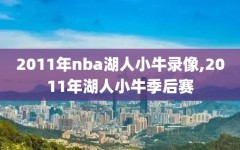 2011年nba湖人小牛录像,2011年湖人小牛季后赛